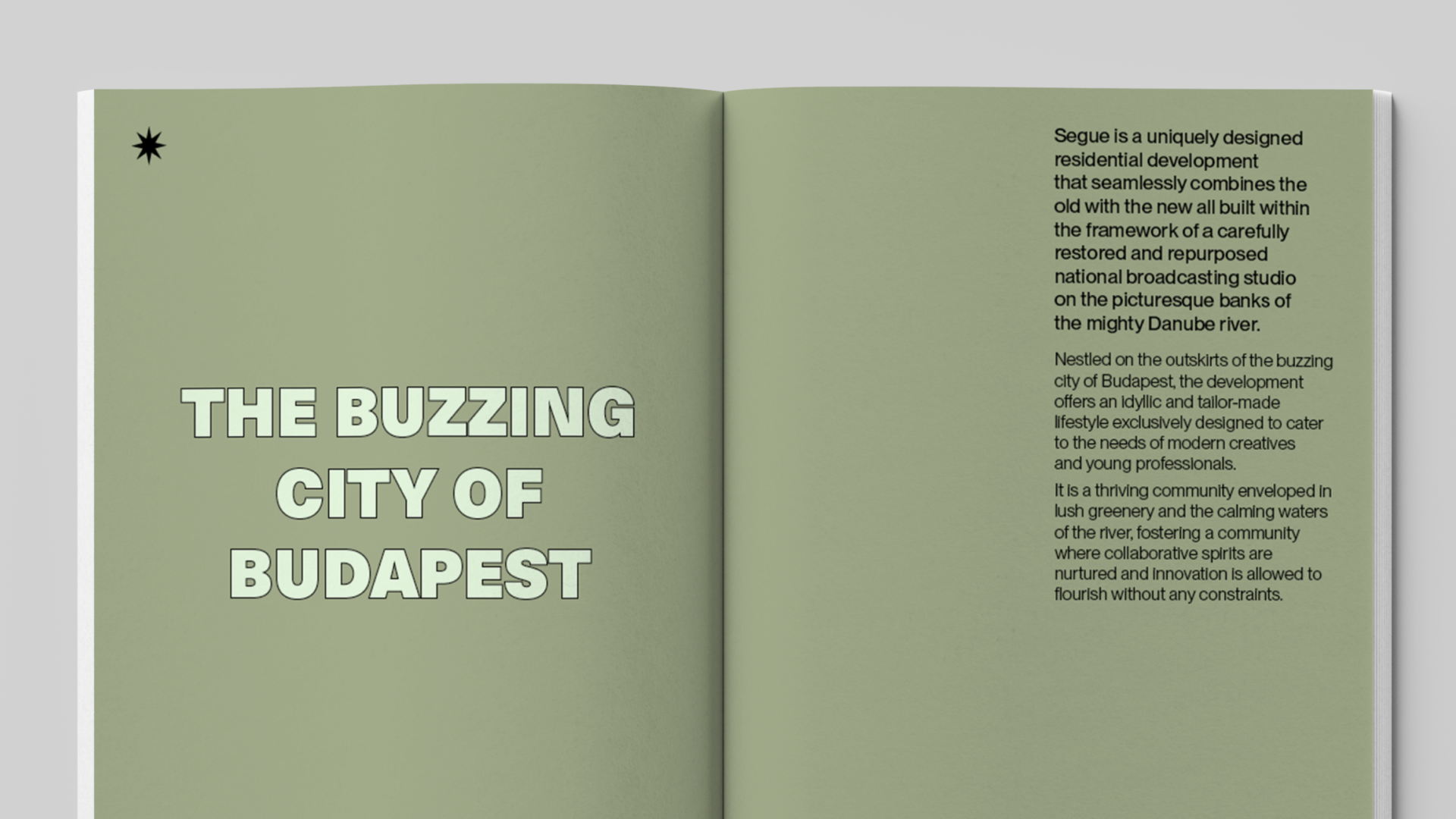 THE BUZZING
CITY OF
BUDAPEST

Segue is a uniquely designed residential development that seamlessly combines the old with the new all built within the framework of a carefully restored and repurposed national broadcasting studio on the picturesque banks of the mighty Danube river.

Nestled on the outskirts of the buzzing city of Budapest, the development offers an idyllic and tailor-made lifestyle exclusively designed to cater to the needs of modern creatives and young professionals.

It is a thriving community enveloped in lush greenery and the calming waters of the river, fostering a community where collaborative spirits are nurtured and innovation is allowed to flourish without any constraints.